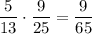 $\frac{5}{13} \cdot \frac{9}{25} = \frac{9}{65}$